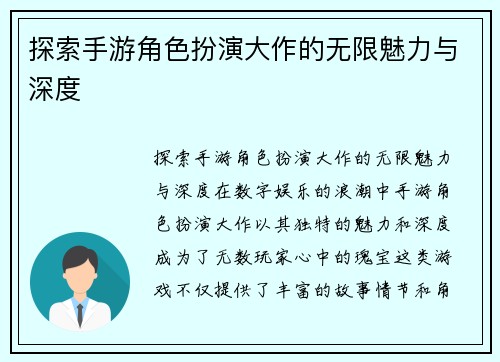 探索手游角色扮演大作的无限魅力与深度

探索手游角色扮演大作的无限魅力与深度在数字娱乐的浪潮中手游角色扮演大作以其独特的魅力和深度成为了无数玩家心中的瑰宝这类游戏不仅提供了丰富的故事情节和角